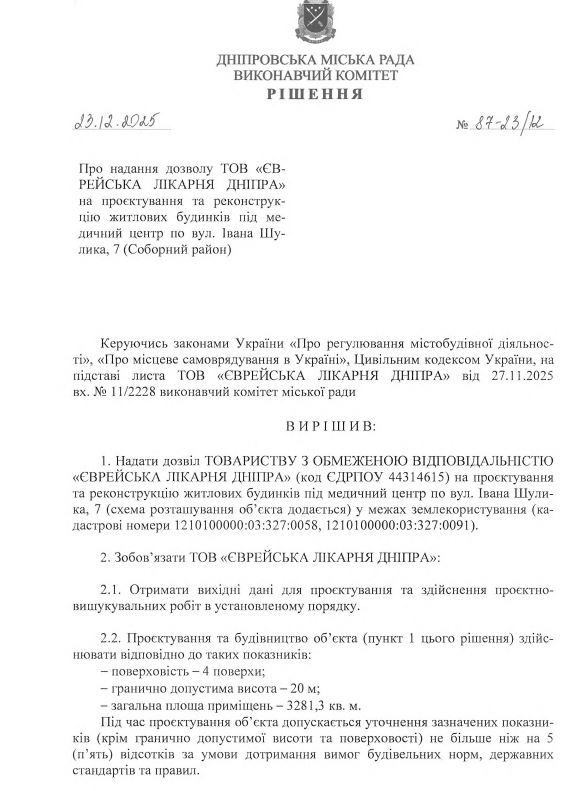 ДНІПРОВСЬКА МІСЬКА РАДА
ВИКОНАВЧИЙ КОМІТЕТ
РІШЕННЯ

23.12.2025

№ 87-23/12

Про надання дозволу ТОВ «ЄВРЕЙСЬКА ЛІКАРНЯ ДНІПРА» на проєктування та реконструкцію житлових будинків під медичний центр по вул. Івана Шулика, 7 (Соборний район)

Керуючись законами України «Про регулювання містобудівної діяльності», «Про місцеве самоврядування в Україні», Цивільним кодексом України, на підставі листа ТОВ «ЄВРЕЙСЬКА ЛІКАРНЯ ДНІПРА» від 27.11.2025 вх. № 11/2228 виконавчий комітет міської ради

ВИРІШИВ:

1. Надати дозвіл ТОВАРИСТВУ З ОБМЕЖЕНОЮ ВІДПОВІДАЛЬНІСТЮ «ЄВРЕЙСЬКА ЛІКАРНЯ ДНІПРА» (код ЄДРПОУ 44314615) на проєктування та реконструкцію житлових будинків під медичний центр по вул. Івана Шулика, 7 (схема розташування об'єкта додається) у межах землекористування (кадастрові номери 1210100000:03:327:0058, 1210100000:03:327:0091).

2. Зобов'язати ТОВ «ЄВРЕЙСЬКА ЛІКАРНЯ ДНІПРА»:

2.1. Отримати вихідні дані для проєктування та здійснення проєктно-вишукувальних робіт в установленому порядку.

2.2. Проєктування та будівництво об'єкта (пункт 1 цього рішення) здійснювати відповідно до таких показників:
– поверховість – 4 поверхи;
– гранично допустима висота – 20 м;
– загальна площа приміщень – 3281,3 кв. м.
Під час проєктування об'єкта допускається уточнення зазначених показників (крім гранично допустимої висоти та поверховості) не більше ніж на 5 (п'ять) відсотків за умови дотримання вимог будівельних норм, державних стандартів та правил.